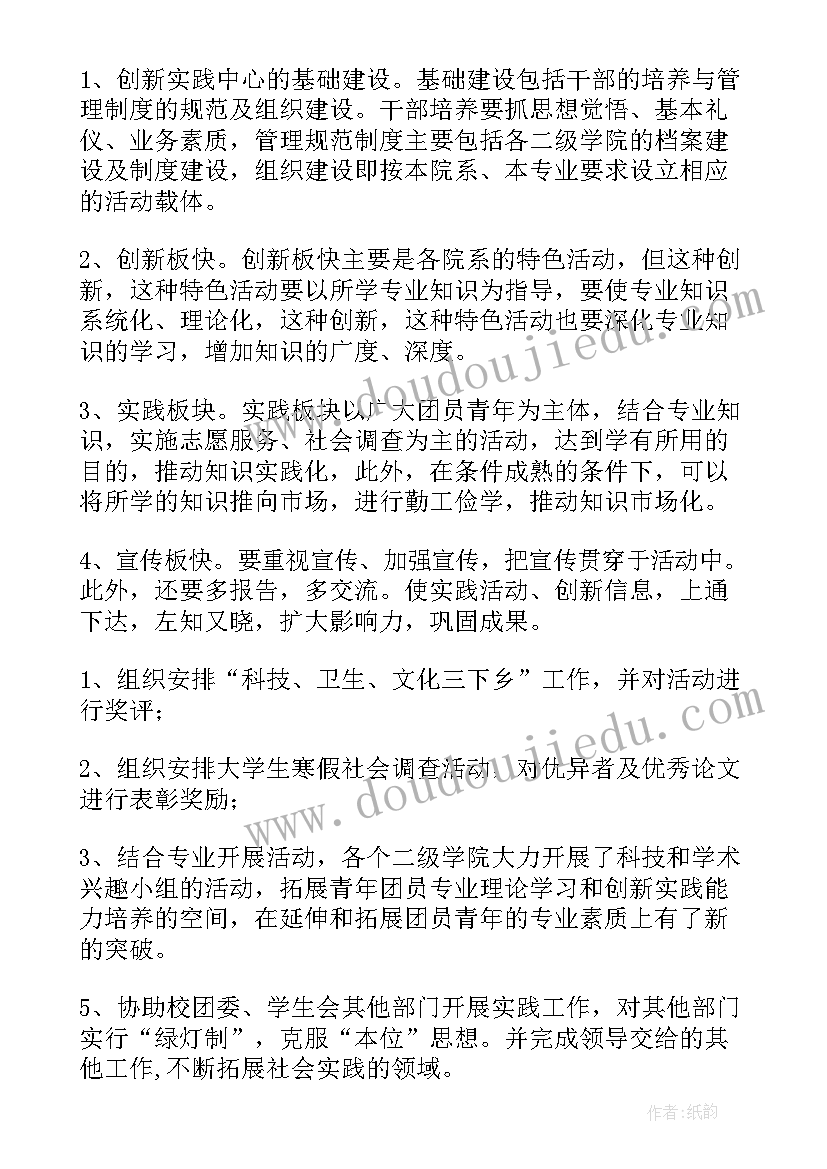 1、创新实践中心的基础建设。基础建设包括干部的培养与管理制度的规范及组织建设。干部培养要抓思想觉悟、基本礼仪、业务素质，管理规范制度主要包括各二级学院的档案建设及制度建设，组织建设即按本院系、本专业要求设立相应的活动载体。

2、创新板快。创新板快主要是各院系的特色活动，但这种创新，这种特色活动要以所学专业知识为指导，要使专业知识系统化、理论化，这种创新，这种特色活动也要深化专业知识的学习，增加知识的广度、深度。

3、实践板块。实践板块以广大团员青年为主体，结合专业知识，实施志愿服务、社会调查为主的活动，达到学有所用的目的，推动知识实践化，此外，在条件成熟的条件下，可以将所学的知识推向市场，进行勤工俭学，推动知识市场化。

4、宣传板快。要重视宣传、加强宣传，把宣传贯穿于活动中。此外，还要多报告，多交流。使实践活动、创新信息，上通下达，左知又晓，扩大影响力，巩固成果。

1、组织安排“科技、卫生、文化三下乡”工作，并对活动进行奖评；

2、组织安排大学生寒假社会调查活动，对优异者及优秀论文进行表彰奖励；

3、结合专业开展活动，各个二级学院大力开展了科技和学术兴趣小组的活动，拓展青年团员专业理论学习和创新实践能力培养的空间，在延伸和拓展团员青年的专业素质上有了新的突破。

5、协助校团委、学生会其他部门开展实践工作，对其他部门实行“绿灯制”，克服“本位”思想。并完成领导交给的其他工作,不断拓展社会实践的领域。

www.doudoujiedu.com

www.doudoujiedu.com

作者:纸韵